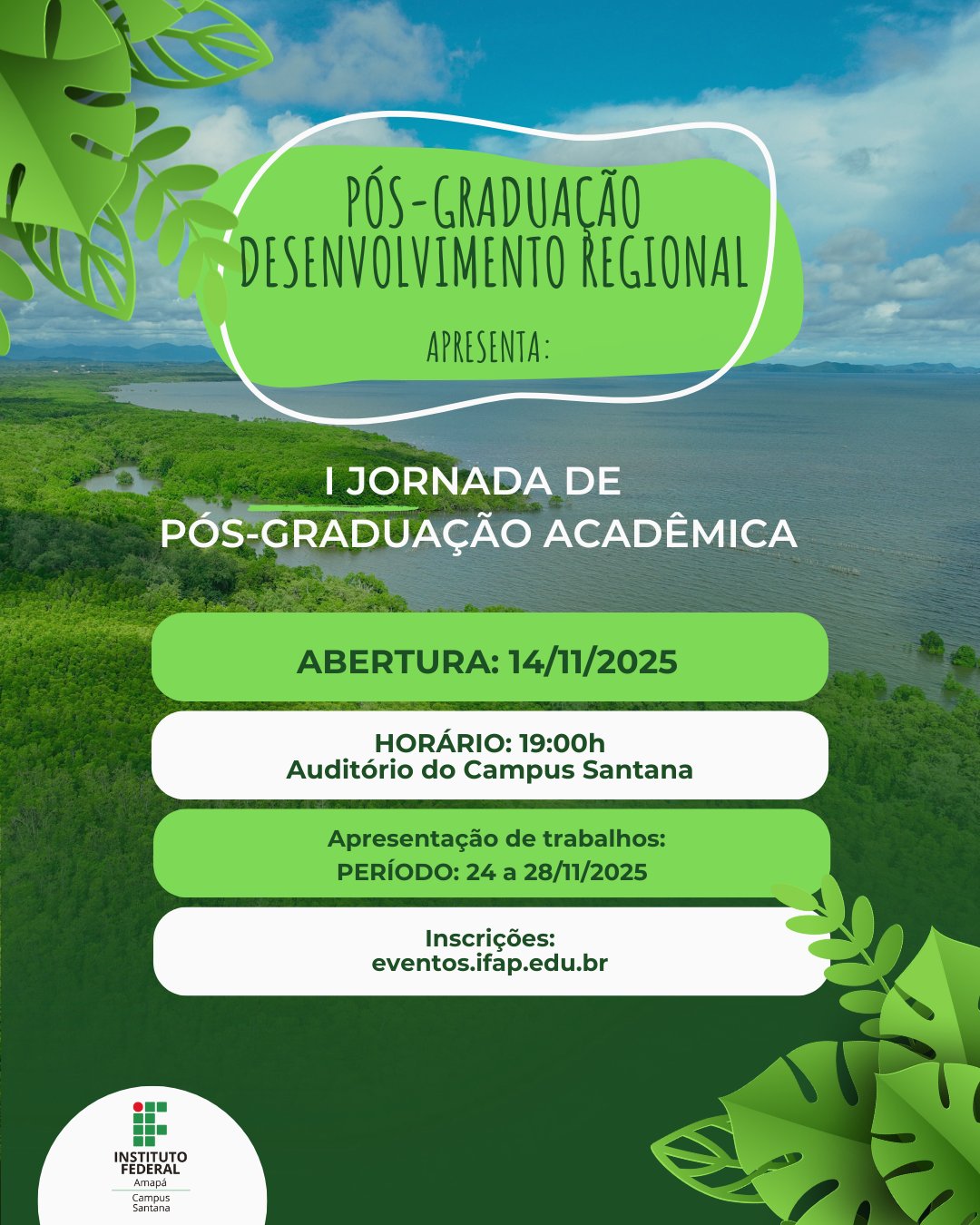 PÓS-GRADUAÇÃO
DESENVOLVIMENTO REGIONAL

APRESENTA:

I JORNADA DE
PÓS-GRADUAÇÃO ACADÊMICA

ABERTURA: 14/11/2025

HORÁRIO: 19:00h
Auditório do Campus Santana

Apresentação de trabalhos:
PERÍODO: 24 a 28/11/2025

Inscrições:
eventos.ifap.edu.br

INSTITUTO
FEDERAL
Amapá
Campus
Santana